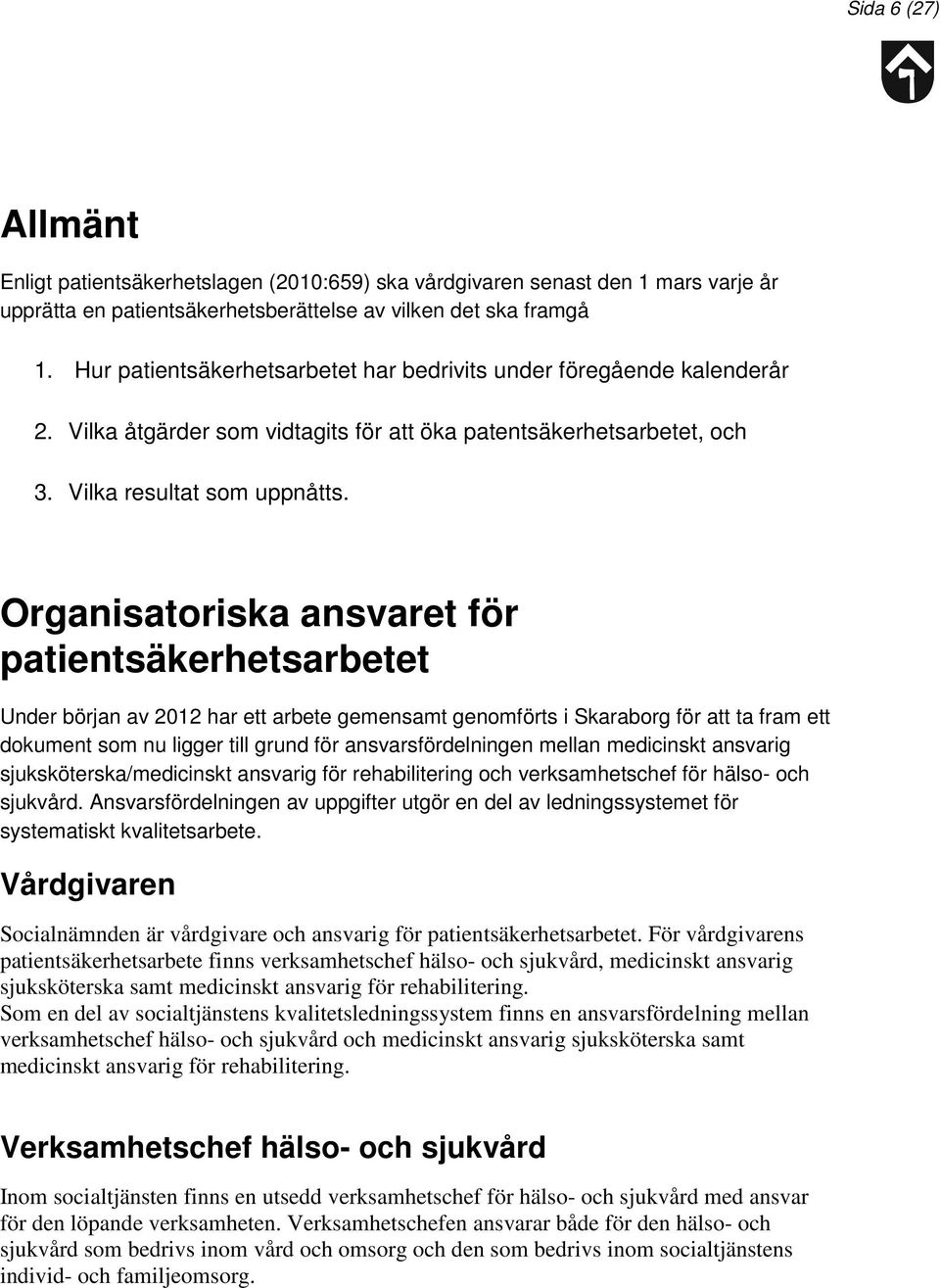 Sida 6 (27)

Allmänt

Enligt patientsäkerhetslagen (2010:659) ska vårdgivaren senast den 1 mars varje år upprätta en patientsäkerhetsberättelse av vilken det ska framgå

1. Hur patientsäkerhetsarbetet har bedrivits under föregående kalenderår

2. Vilka åtgärder som vidtagits för att öka patentsäkerhetsarbetet, och

3. Vilka resultat som uppnåtts.

Organisatoriska ansvaret för patientsäkerhetsarbetet

Under början av 2012 har ett arbete gemensamt genomförts i Skaraborg för att ta fram ett dokument som nu ligger till grund för ansvarsfördelningen mellan medicinskt ansvarig sjuksköterska/medicinskt ansvarig för rehabilitering och verksamhetschef för hälso- och sjukvård. Ansvarsfördelningen av uppgifter utgör en del av ledningssystemet för systematiskt kvalitetsarbete.

Vårdgivaren

Socialnämnden är vårdgivare och ansvarig för patientsäkerhetsarbetet. För vårdgivarens patientsäkerhetsarbete finns verksamhetschef hälso- och sjukvård, medicinskt ansvarig sjuksköterska samt medicinskt ansvarig för rehabilitering.
Som en del av socialtjänstens kvalitetsledningssystem finns en ansvarsfördelning mellan verksamhetschef hälso- och sjukvård och medicinskt ansvarig sjuksköterska samt medicinskt ansvarig för rehabilitering.

Verksamhetschef hälso- och sjukvård

Inom socialtjänsten finns en utsedd verksamhetschef för hälso- och sjukvård med ansvar för den löpande verksamheten. Verksamhetschefen ansvarar både för den hälso- och sjukvård som bedrivs inom vård och omsorg och den som bedrivs inom socialtjänstens individ- och familjeomsorg.